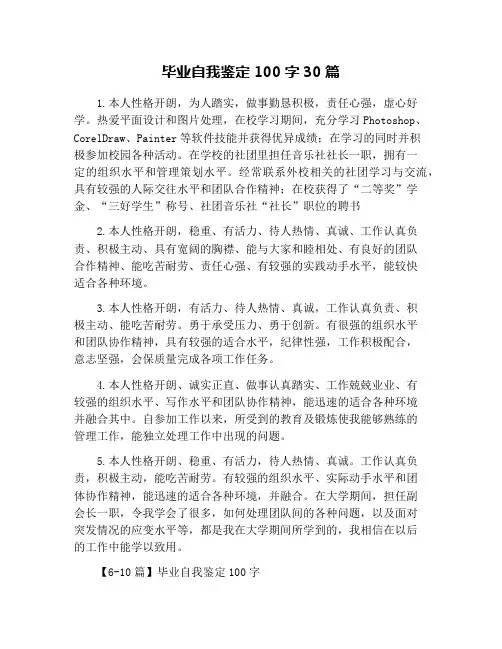 毕业自我鉴定 100 字 30 篇

1.本人性格开朗，为人踏实，做事勤恳积极，责任心强，虚心好学。热爱平面设计和图片处理，在校学习期间，充分学习 Photoshop、CorelDraw、Painter 等软件技能并获得优异成绩；在学习的同时并积极参加校园各种活动。在学校的社团里担任音乐社社长一职，拥有一定的组织水平和管理策划水平。经常联系外校相关的社团学习与交流，具有较强的人际交往水平和团队合作精神；在校获得了“二等奖”学金、“三好学生”称号、社团音乐社“社长”职位的聘书

2.本人性格开朗、稳重、有活力、待人热情、真诚、工作认真负责、积极主动、具有宽阔的胸襟、能与大家和睦相处、有良好的团队合作精神、能吃苦耐劳、责任心强、有较强的实践动手水平，能较快适合各种环境。

3.本人性格开朗，有活力、待人热情、真诚，工作认真负责、积极主动、能吃苦耐劳。勇于承受压力、勇于创新。有很强的组织水平和团队协作精神，具有较强的适合水平，纪律性强，工作积极配合，意志坚强，会保质量完成各项工作任务。

4.本人性格开朗、诚实正直、做事认真踏实、工作兢兢业业、有较强的组织水平、写作水平和团队协作精神，能迅速的适合各种环境并融合其中。自参加工作以来，所受到的教育及锻炼使我能够熟练的管理工作，能独立处理工作中出现的问题。

5.本人性格开朗、稳重、有活力，待人热情、真诚。工作认真负责，积极主动，能吃苦耐劳。有较强的组织水平、实际动手水平和团体协作精神，能迅速的适合各种环境，并融合。在大学期间，担任副会长一职，令我学会了很多，如何处理团队间的各种问题，以及面对突发情况的应变水平等，都是我在大学期间所学到的，我相信在以后的工作中能学以致用。

【6-10 篇】毕业自我鉴定 100 字